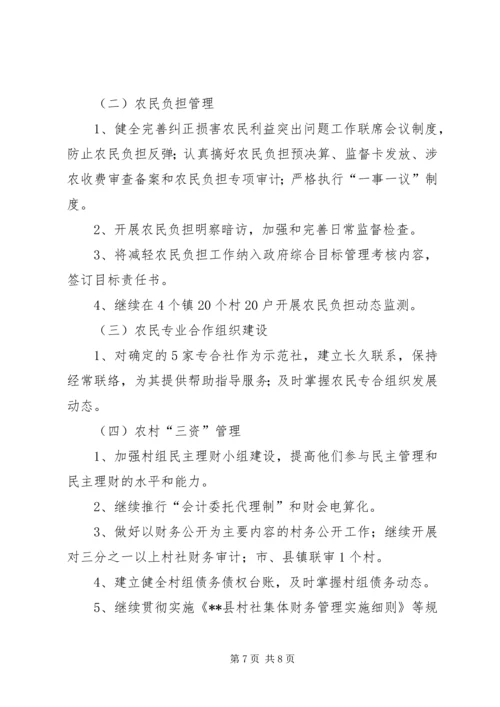 （二）农民负担管理

1、健全完善纠正损害农民利益突出问题工作联席会议制度，防止农民负担反弹；认真搞好农民负担预决算、监督卡发放、涉农收费审查备案和农民负担专项审计；严格执行“一事一议”制度。

2、开展农民负担明察暗访，加强和完善日常监督检查。

3、将减轻农民负担工作纳入政府综合目标管理考核内容，签订目标责任书。

4、继续在4个镇20个村20户开展农民负担动态监测。

（三）农民专业合作组织建设

1、对确定的5家专合社作为示范社，建立长久联系，保持经常联络，为其提供帮助指导服务；及时掌握农民专合组织发展动态。

（四）农村“三资”管理

1、加强村组民主理财小组建设，提高他们参与民主管理和民主理财的水平和能力。

2、继续推行“会计委托代理制”和财会电算化。

3、做好以财务公开为主要内容的村务公开工作；继续开展对三分之一以上村社财务审计；市、县镇联审1个村。

4、建立健全村组债务债权台账，及时掌握村组债务动态。

5、继续贯彻实施《**县村社集体财务管理实施细则》等规

第7页 共8页